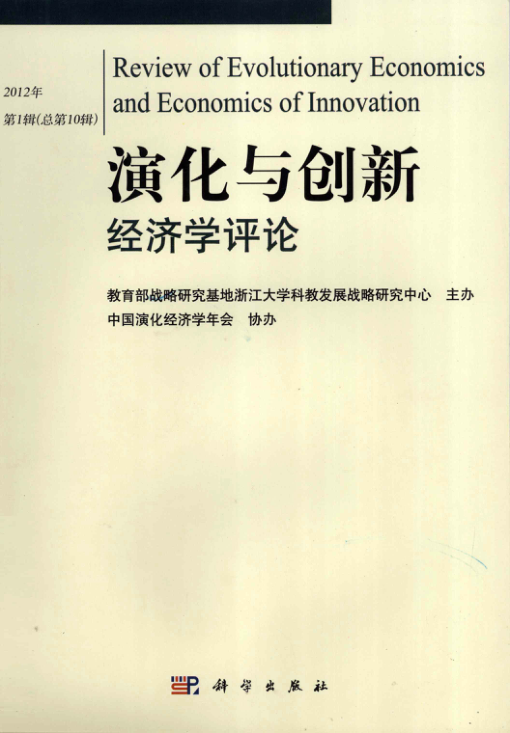 2012年
第1辑(总第10辑)

Review of Evolutionary Economics and Economics of Innovation

演化与创新
经济学评论

教育部战略研究基地浙江大学科教发展战略研究中心 主办
中国演化经济学年会 协办

科学出版社